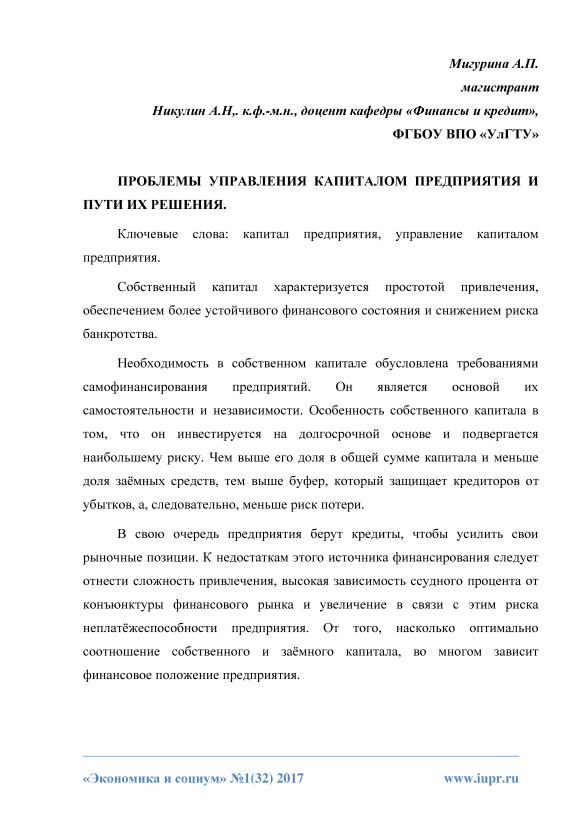 Мигурина А.П.
магистрант
Никулин А.Н,. к.ф.-м.н., доцент кафедры «Финансы и кредит»,
ФГБОУ ВПО «УлГТУ»

ПРОБЛЕМЫ УПРАВЛЕНИЯ КАПИТАЛОМ ПРЕДПРИЯТИЯ И ПУТИ ИХ РЕШЕНИЯ.

Ключевые слова: капитал предприятия, управление капиталом предприятия.

Собственный капитал характеризуется простотой привлечения, обеспечением более устойчивого финансового состояния и снижением риска банкротства.

Необходимость в собственном капитале обусловлена требованиями самофинансирования предприятий. Он является основой их самостоятельности и независимости. Особенность собственного капитала в том, что он инвестируется на долгосрочной основе и подвергается наибольшему риску. Чем выше его доля в общей сумме капитала и меньше доля заёмных средств, тем выше буфер, который защищает кредиторов от убытков, а, следовательно, меньше риск потери.

В свою очередь предприятия берут кредиты, чтобы усилить свои рыночные позиции. К недостаткам этого источника финансирования следует отнести сложность привлечения, высокая зависимость ссудного процента от конъюнктуры финансового рынка и увеличение в связи с этим риска неплатёжеспособности предприятия. От того, насколько оптимально соотношение собственного и заёмного капитала, во многом зависит финансовое положение предприятия.

«Экономика и социум» №1(32) 2017 www.iupr.ru